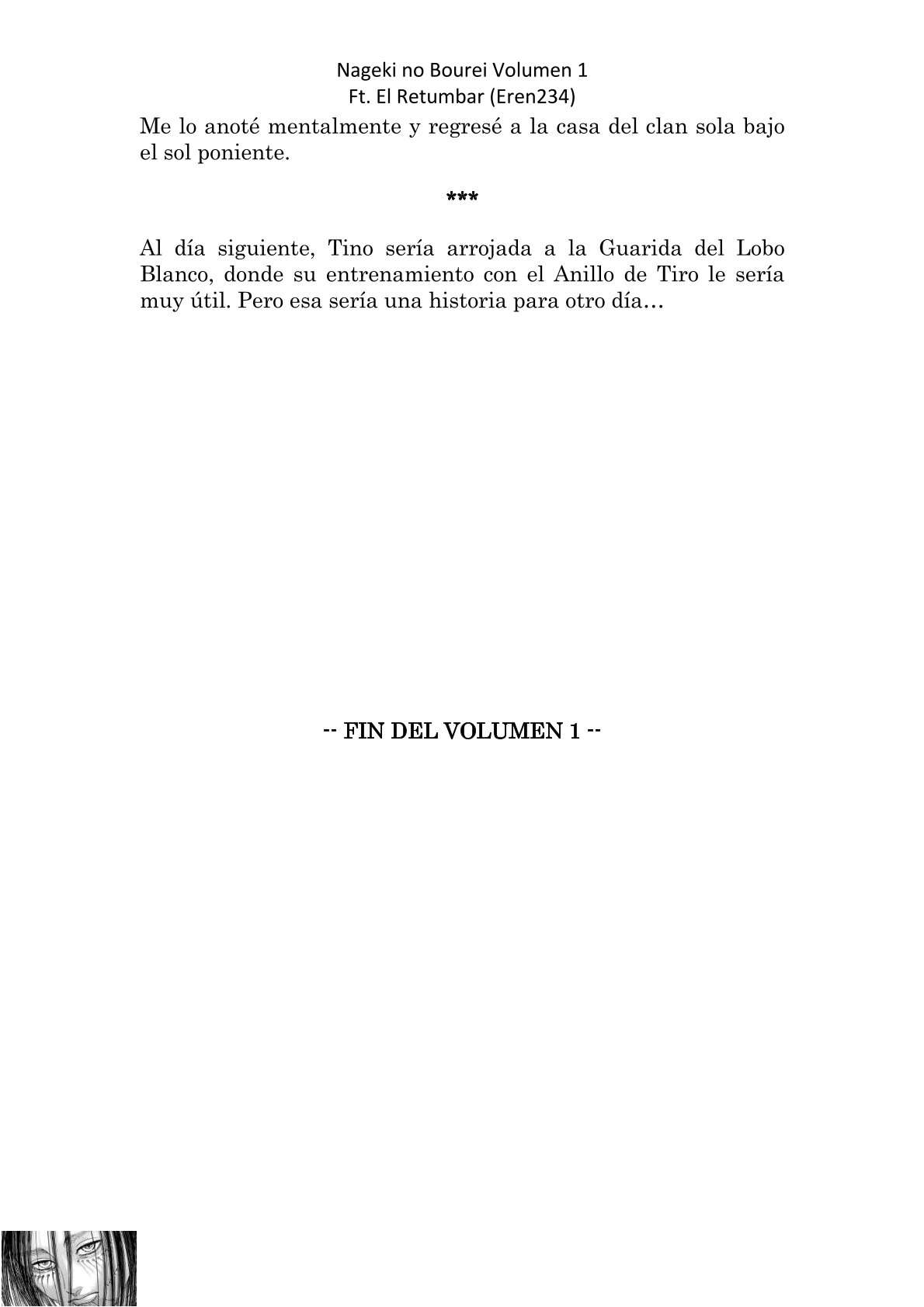 Nageki no Bourei Volumen 1
Ft. El Retumbar (Eren234)

Me lo anoté mentalmente y regresé a la casa del clan sola bajo el sol poniente.

***

Al día siguiente, Tino sería arrojada a la Guarida del Lobo Blanco, donde su entrenamiento con el Anillo de Tiro le sería muy útil. Pero esa sería una historia para otro día…

-- FIN DEL VOLUMEN 1 --